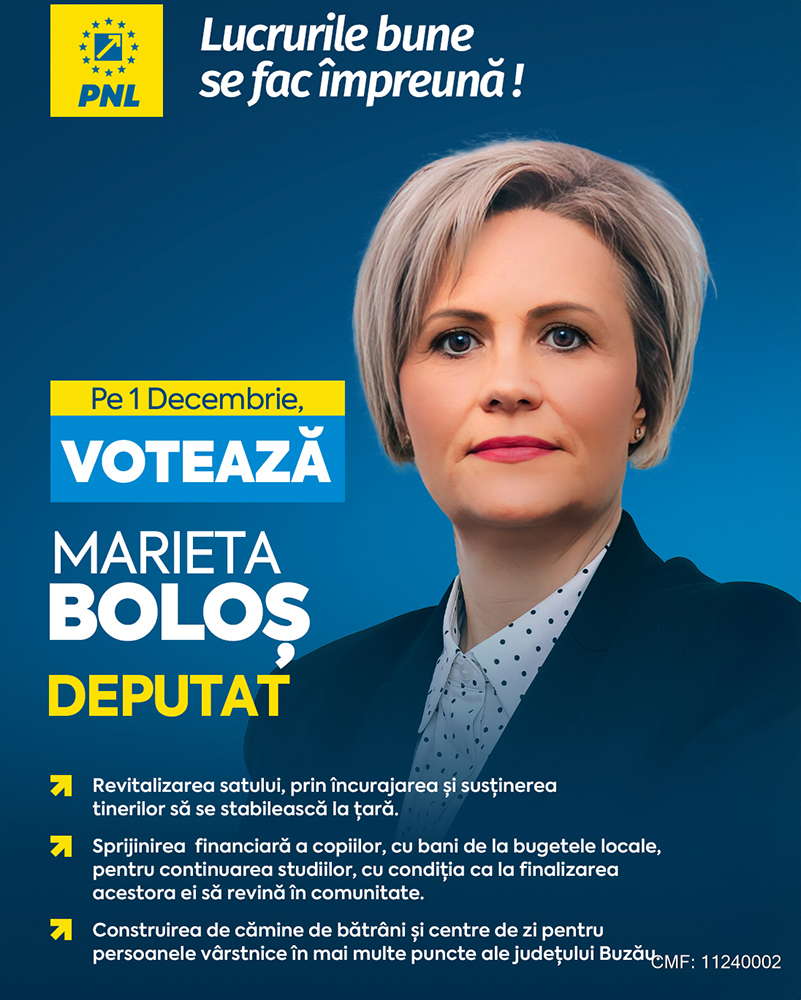 PNL

Lucrurile bune se fac împreună !

Pe 1 Decembrie,

VOTEAZĂ

MARIETA
BOLOȘ

DEPUTAT

↗ Revitalizarea satului, prin încurajarea și susținerea tinerilor să se stabilească la țară.

↗ Sprijinirea financiară a copiilor, cu bani de la bugetele locale, pentru continuarea studiilor, cu condiția ca la finalizarea acestora ei să revină în comunitate.

↗ Construirea de cămine de bătrâni și centre de zi pentru persoanele vârstnice în mai multe puncte ale județului Buzău.

CMF: 11240002